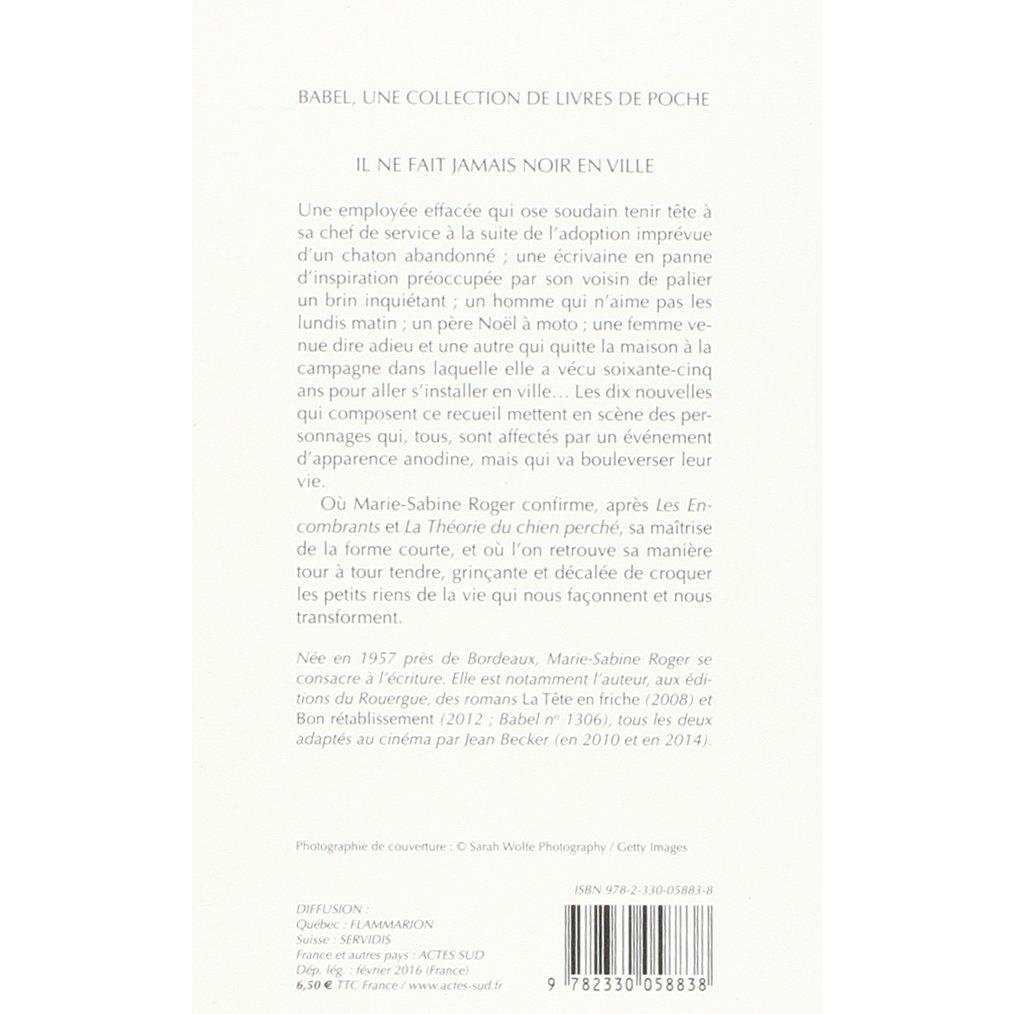 BABEL, UNE COLLECTION DE LIVRES DE POCHE

IL NE FAIT JAMAIS NOIR EN VILLE

Une employée effacée qui ose soudain tenir tête à sa chef de service à la suite de l'adoption imprévue d'un chaton abandonné ; une écrivaine en panne d'inspiration préoccupée par son voisin de palier un brin inquiétant ; un homme qui n'aime pas les lundis matin ; un père Noël à moto ; une femme venue dire adieu et une autre qui quitte la maison à la campagne dans laquelle elle a vécu soixante-cinq ans pour aller s'installer en ville… Les dix nouvelles qui composent ce recueil mettent en scène des personnages qui, tous, sont affectés par un événement d'apparence anodine, mais qui va bouleverser leur vie.

Où Marie-Sabine Roger confirme, après Les Encombrants et La Théorie du chien perché, sa maîtrise de la forme courte, et où l'on retrouve sa manière tour à tour tendre, grinçante et décalée de croquer les petits riens de la vie qui nous façonnent et nous transforment.

Née en 1957 près de Bordeaux, Marie-Sabine Roger se consacre à l'écriture. Elle est notamment l'auteur, aux éditions du Rouergue, des romans La Tête en friche (2008) et Bon rétablissement (2012 ; Babel n° 1306), tous les deux adaptés au cinéma par Jean Becker (en 2010 et en 2014).

Photographie de couverture : © Sarah Wolfe Photography / Getty Images

ISBN 978-2-330-05883-8

DIFFUSION :
Québec : FLAMMARION
Suisse : SERVIDIS
France et autres pays : ACTES SUD
Dép. lég. : février 2016 (France)
6,50 € TTC France / www.actes-sud.fr

9 782330 058838